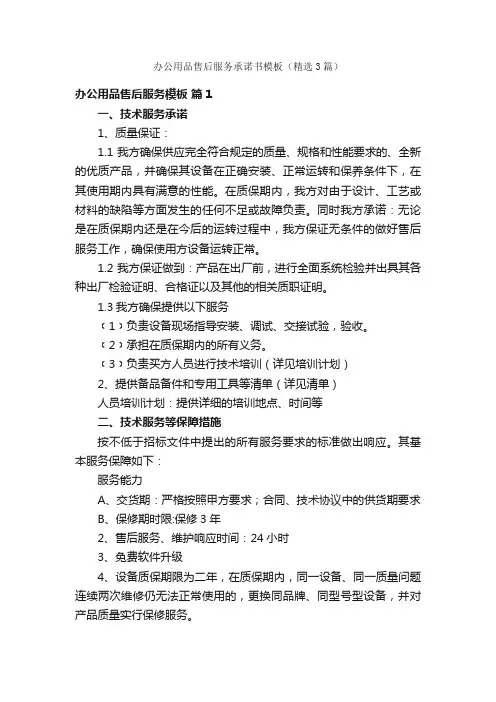 办公用品售后服务承诺书模板（精选3篇）

办公用品售后服务模板 篇1

一、技术服务承诺

1、质量保证：

1.1 我方确保供应完全符合规定的质量、规格和性能要求的、全新的优质产品，并确保其设备在正确安装、正常运转和保养条件下，在其使用期内具有满意的性能。在质保期内，我方对由于设计、工艺或材料的缺陷等方面发生的任何不足或故障负责。同时我方承诺：无论是在质保期内还是在今后的运转过程中，我方保证无条件的做好售后服务工作，确保使用方设备运转正常。

1.2 我方保证做到：产品在出厂前，进行全面系统检验并出具其各种出厂检验证明、合格证以及其他的相关质职证明。

1.3 我方确保提供以下服务

（1）负责设备现场指导安装、调试、交接试验，验收。

（2）承担在质保期内的所有义务。

（3）负责买方人员进行技术培训（详见培训计划）

2、提供备品备件和专用工具等清单（详见清单）

人员培训计划：提供详细的培训地点、时间等

二、技术服务等保障措施

按不低于招标文件中提出的所有服务要求的标准做出响应。其基本服务保障如下：

服务能力

A、交货期：严格按照甲方要求；合同、技术协议中的供货期要求

B、保修期时限:保修3年

2、售后服务、维护响应时间：24小时

3、免费软件升级

4、设备质保期限为二年，在质保期内，同一设备、同一质量问题连续两次维修仍无法正常使用的，更换同品牌、同型号型设备，并对产品质量实行保修服务。